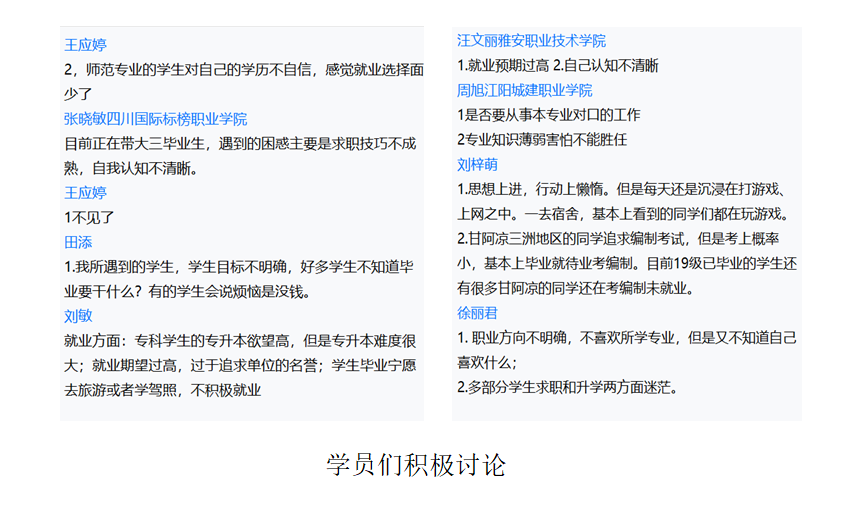 王应婷
2，师范专业的学生对自己的学历不自信，感觉就业选择面少了

张晓敏四川国际标榜职业学院
目前正在带大三毕业生，遇到的困惑主要是求职技巧不成熟，自我认知不清晰。

王应婷
1不见了

田添
1.我所遇到的学生，学生目标不明确，好多学生不知道毕业要干什么？有的学生会说烦恼是没钱。

刘敏
就业方面：专科学生的专升本欲望高，但是专升本难度很大；就业期望过高，过于追求单位的名誉；学生毕业宁愿去旅游或者学驾照，不积极就业

汪文丽雅安职业技术学院
1.就业预期过高 2.自己认知不清晰

周旭江阳城建职业学院
1是否要从事本专业对口的工作
2专业知识薄弱害怕不能胜任

刘梓萌
1.思想上进，行动上懒惰。但是每天还是沉浸在打游戏、上网之中。一去宿舍，基本上看到的同学们都在玩游戏。
2.甘阿凉三洲地区的同学追求编制考试，但是考上概率小，基本上毕业就待业考编制。目前19级已毕业的学生还有很多甘阿凉的同学还在考编制未就业。

徐丽君
1. 职业方向不明确，不喜欢所学专业，但是又不知道自己喜欢什么；
2.多部分学生求职和升学两方面迷茫。

学员们积极讨论